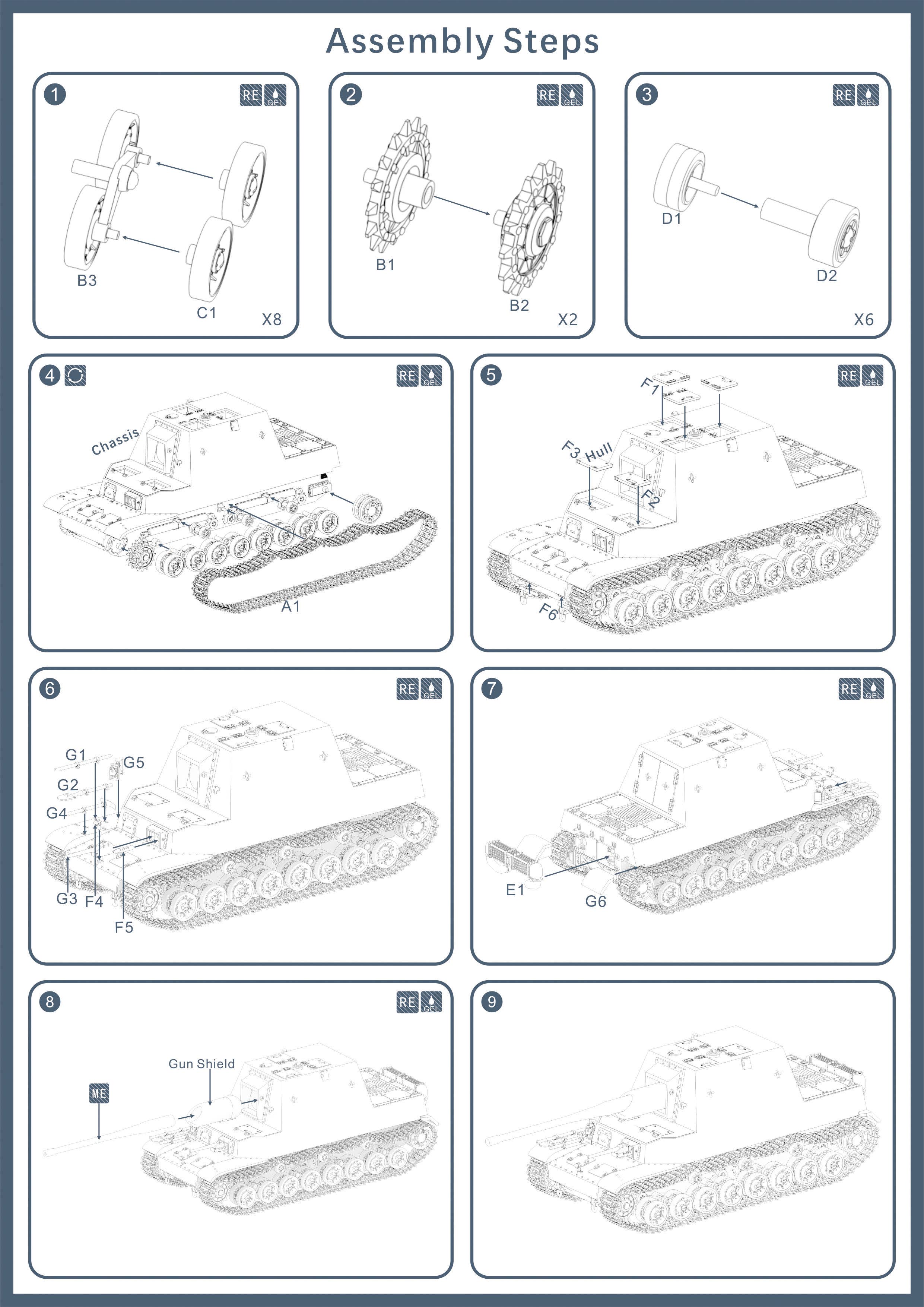 Assembly Steps

1
RE GEL
B3
C1
X8

2
RE GEL
B1
B2
X2

3
RE GEL
D1
D2
X6

4
RE GEL
Chassis
A1

5
RE GEL
F1
F3
Hull
F2
F6

6
RE GEL
G1
G5
G2
G4
G3
F4
F5

7
RE GEL
E1
G6

8
RE GEL
Gun Shield
ME

9